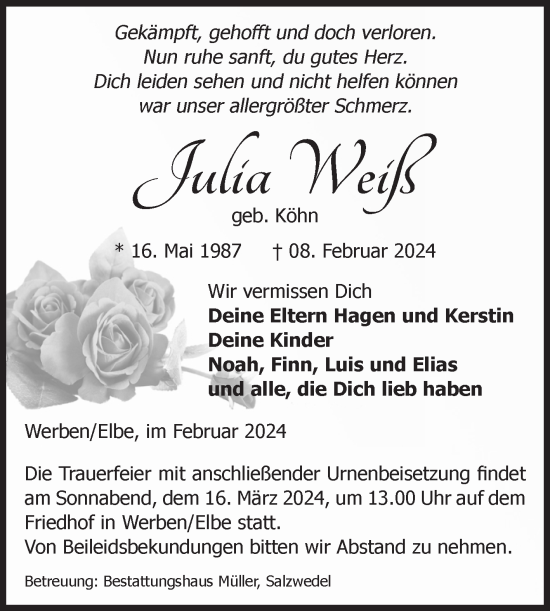 Gekämpft, gehofft und doch verloren.
Nun ruhe sanft, du gutes Herz.
Dich leiden sehen und nicht helfen können
war unser allergrößter Schmerz.

Julia Weiß

geb. Köhn

* 16. Mai 1987 † 08. Februar 2024

Wir vermissen Dich
Deine Eltern Hagen und Kerstin
Deine Kinder
Noah, Finn, Luis und Elias
und alle, die Dich lieb haben

Werben/Elbe, im Februar 2024

Die Trauerfeier mit anschließender Urnenbeisetzung findet am Sonnabend, dem 16. März 2024, um 13.00 Uhr auf dem Friedhof in Werben/Elbe statt.
Von Beileidsbekundungen bitten wir Abstand zu nehmen.

Betreuung: Bestattungshaus Müller, Salzwedel